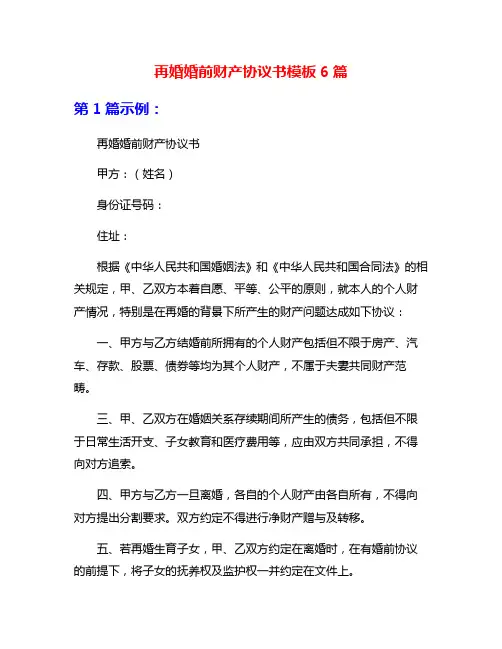 再婚婚前财产协议书模板 6 篇

第 1 篇示例：

再婚婚前财产协议书

甲方：（姓名）

身份证号码：

住址：

根据《中华人民共和国婚姻法》和《中华人民共和国合同法》的相关规定，甲、乙双方本着自愿、平等、公平的原则，就本人的个人财产情况，特别是在再婚的背景下所产生的财产问题达成如下协议：

一、甲方与乙方结婚前所拥有的个人财产包括但不限于房产、汽车、存款、股票、债券等均为其个人财产，不属于夫妻共同财产范畴。

三、甲、乙双方在婚姻关系存续期间所产生的债务，包括但不限于日常生活开支、子女教育和医疗费用等，应由双方共同承担，不得向对方追索。

四、甲方与乙方一旦离婚，各自的个人财产由各自所有，不得向对方提出分割要求。双方约定不得进行净财产赠与及转移。

五、若再婚生育子女，甲、乙双方约定在离婚时，在有婚前协议的前提下，将子女的抚养权及监护权一并约定在文件上。